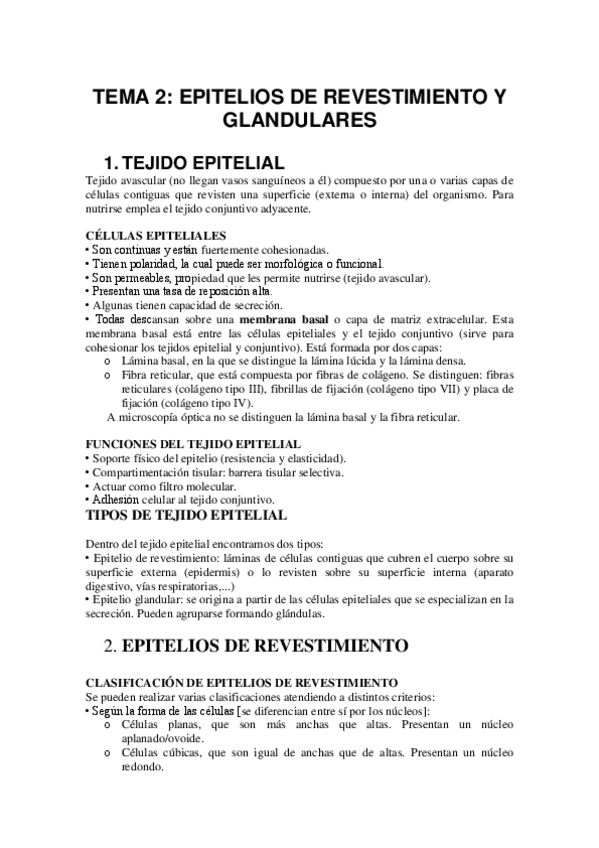 TEMA 2: EPITELIOS DE REVESTIMIENTO Y GLANDULARES

1. TEJIDO EPITELIAL

Tejido avascular (no llegan vasos sanguíneos a él) compuesto por una o varias capas de células contiguas que revisten una superficie (externa o interna) del organismo. Para nutrirse emplea el tejido conjuntivo adyacente.

CÉLULAS EPITELIALES
• Son continuas y están fuertemente cohesionadas.
• Tienen polaridad, la cual puede ser morfológica o funcional.
• Son permeables, propiedad que les permite nutrirse (tejido avascular).
• Presentan una tasa de reposición alta.
• Algunas tienen capacidad de secreción.
• Todas descansan sobre una membrana basal o capa de matriz extracelular. Esta membrana basal está entre las células epiteliales y el tejido conjuntivo (sirve para cohesionar los tejidos epitelial y conjuntivo). Está formada por dos capas:
o Lámina basal, en la que se distingue la lámina lúcida y la lámina densa.
o Fibra reticular, que está compuesta por fibras de colágeno. Se distinguen: fibras reticulares (colágeno tipo III), fibrillas de fijación (colágeno tipo VII) y placa de fijación (colágeno tipo IV).
A microscopía óptica no se distinguen la lámina basal y la fibra reticular.

FUNCIONES DEL TEJIDO EPITELIAL
• Soporte físico del epitelio (resistencia y elasticidad).
• Compartimentación tisular: barrera tisular selectiva.
• Actuar como filtro molecular.
• Adhesión celular al tejido conjuntivo.

TIPOS DE TEJIDO EPITELIAL

Dentro del tejido epitelial encontramos dos tipos:
• Epitelio de revestimiento: láminas de células contiguas que cubren el cuerpo sobre su superficie externa (epidermis) o lo revisten sobre su superficie interna (aparato digestivo, vías respiratorias,...)
• Epitelio glandular: se origina a partir de las células epiteliales que se especializan en la secreción. Pueden agruparse formando glándulas.

2. EPITELIOS DE REVESTIMIENTO

CLASIFICACIÓN DE EPITELIOS DE REVESTIMIENTO
Se pueden realizar varias clasificaciones atendiendo a distintos criterios:
• Según la forma de las células [se diferencian entre sí por los núcleos]:
o Células planas, que son más anchas que altas. Presentan un núcleo aplanado/ovoide.
o Células cúbicas, que son igual de anchas que de altas. Presentan un núcleo redondo.